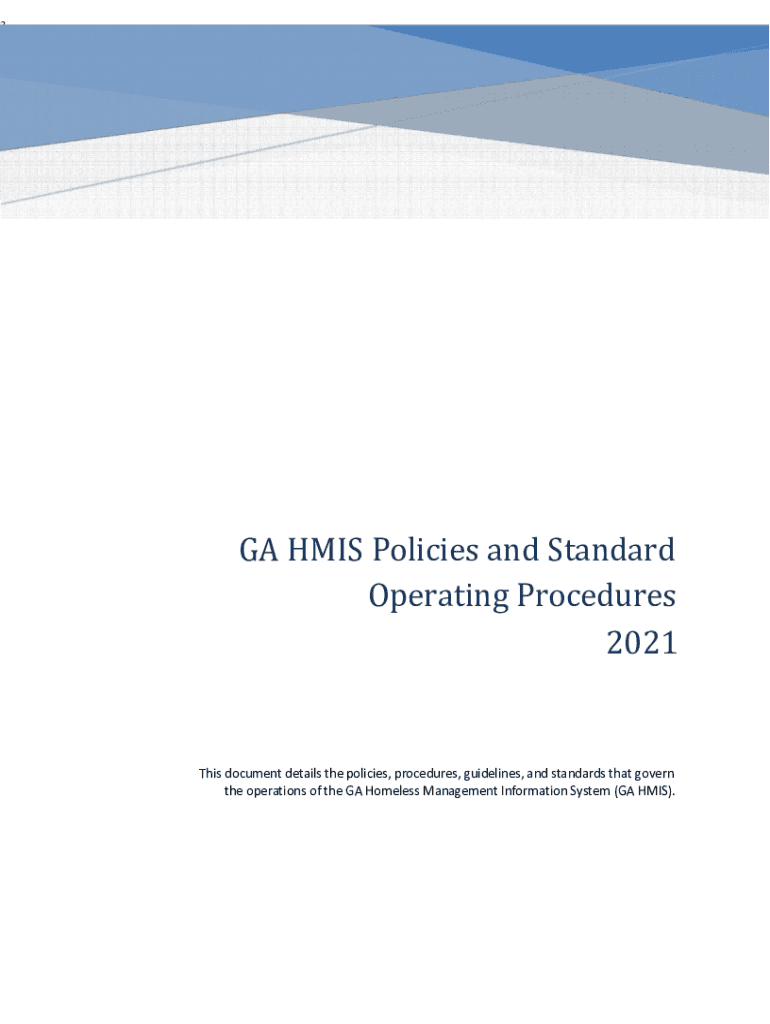 GA HMIS Policies and Standard Operating Procedures 2021

This document details the policies, procedures, guidelines, and standards that govern the operations of the GA Homeless Management Information System (GA HMIS).